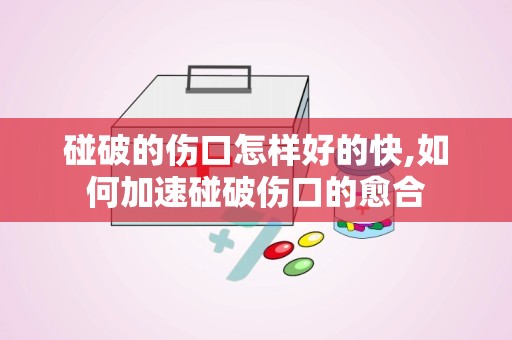 碰破的伤口怎样好的快,如何加速碰破伤口的愈合